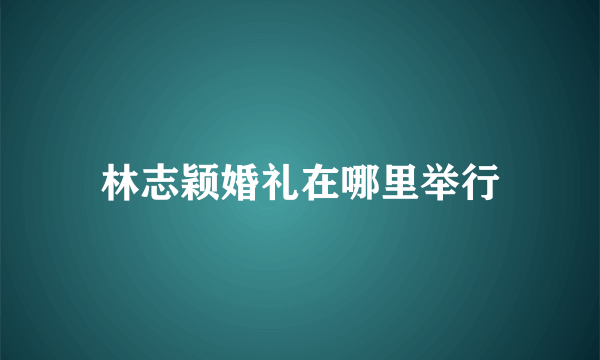 林志颖婚礼在哪里举行